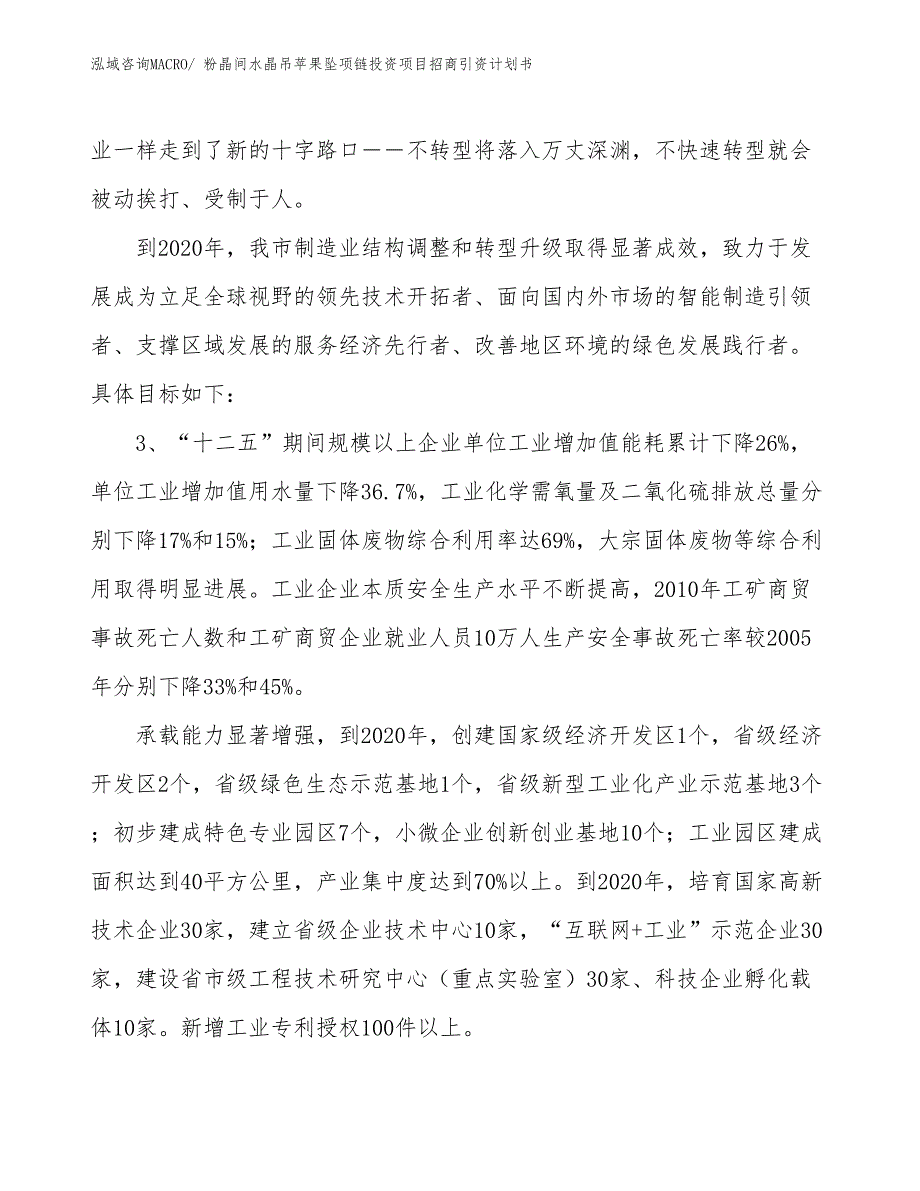 泓域咨询MACRO/ 粉晶间水晶吊苹果坠项链投资项目招商引资计划书

业一样走到了新的十字路口——不转型将落入万丈深渊，不快速转型就会被动挨打、受制于人。

到2020年，我市制造业结构调整和转型升级取得显著成效，致力于发展成为立足全球视野的领先技术开拓者、面向国内外市场的智能制造引领者、支撑区域发展的服务经济先行者、改善地区环境的绿色发展践行者。具体目标如下：

3、“十二五”期间规模以上企业单位工业增加值能耗累计下降26%，单位工业增加值用水量下降36.7%，工业化学需氧量及二氧化硫排放总量分别下降17%和15%；工业固体废物综合利用率达69%，大宗固体废物等综合利用取得明显进展。工业企业本质安全生产水平不断提高，2010年工矿商贸事故死亡人数和工矿商贸企业就业人员10万人生产安全事故死亡率较2005年分别下降33%和45%。

承载能力显著增强，到2020年，创建国家级经济开发区1个，省级经济开发区2个，省级绿色生态示范基地1个，省级新型工业化产业示范基地3个；初步建成特色专业园区7个，小微企业创新创业基地10个；工业园区建成面积达到40平方公里，产业集中度达到70%以上。到2020年，培育国家高新技术企业30家，建立省级企业技术中心10家，“互联网+工业”示范企业30家，建设省市级工程技术研究中心（重点实验室）30家、科技企业孵化载体10家。新增工业专利授权100件以上。